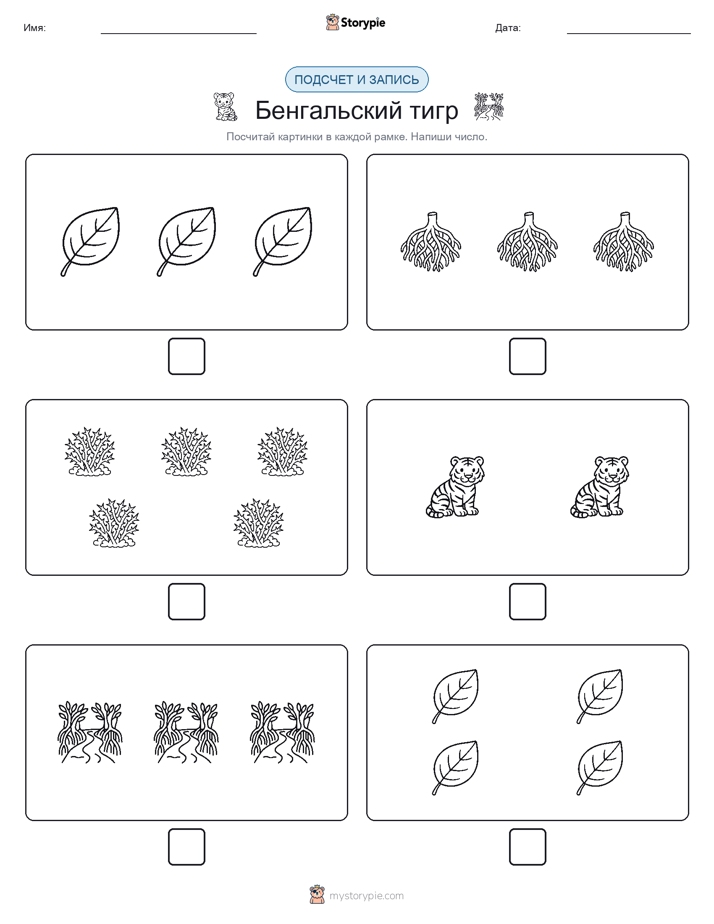 Имя:

Storypie

Дата:

ПОДСЧЕТ И ЗАПИСЬ

Бенгальский тигр

Посчитай картинки в каждой рамке. Напиши число.

mystorypie.com